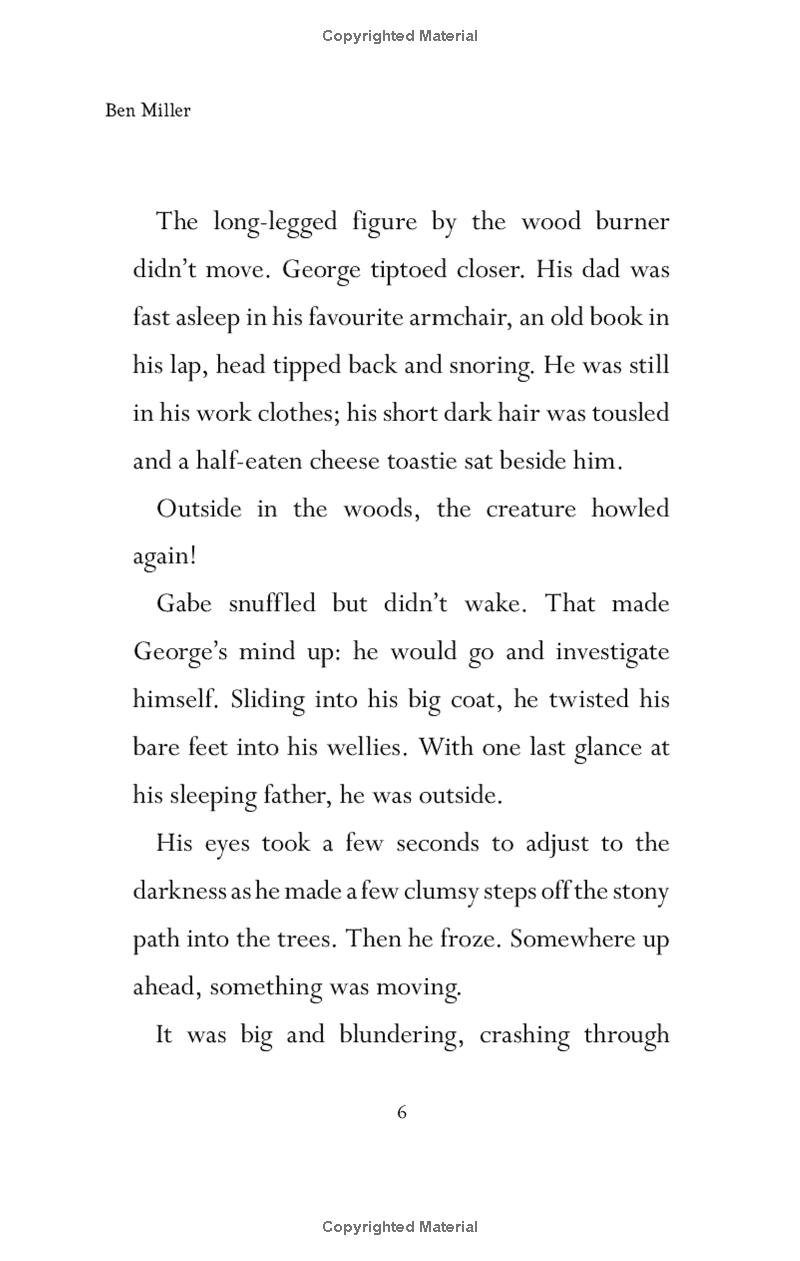 Copyrighted Material

Ben Miller

The long-legged figure by the wood burner didn't move. George tiptoed closer. His dad was fast asleep in his favourite armchair, an old book in his lap, head tipped back and snoring. He was still in his work clothes; his short dark hair was tousled and a half-eaten cheese toastie sat beside him.

Outside in the woods, the creature howled again!

Gabe snuffled but didn't wake. That made George's mind up: he would go and investigate himself. Sliding into his big coat, he twisted his bare feet into his wellies. With one last glance at his sleeping father, he was outside.

His eyes took a few seconds to adjust to the darkness as he made a few clumsy steps off the stony path into the trees. Then he froze. Somewhere up ahead, something was moving.

It was big and blundering, crashing through

6

Copyrighted Material